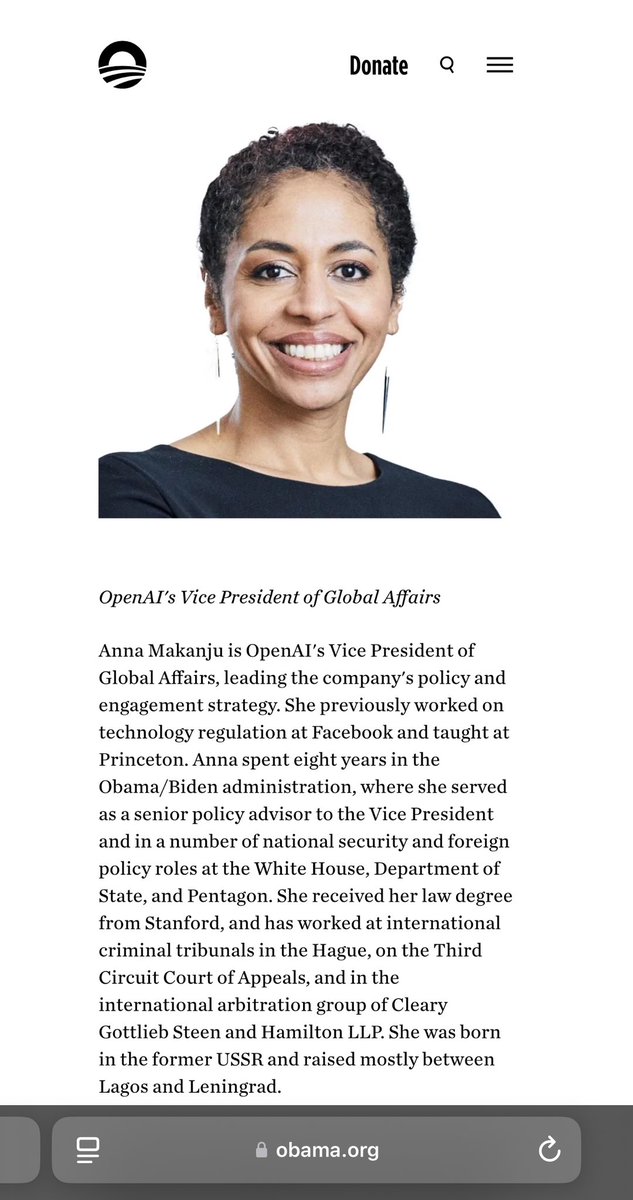 Donate

OpenAI's Vice President of Global Affairs

Anna Makanju is OpenAI's Vice President of Global Affairs, leading the company's policy and engagement strategy. She previously worked on technology regulation at Facebook and taught at Princeton. Anna spent eight years in the Obama/Biden administration, where she served as a senior policy advisor to the Vice President and in a number of national security and foreign policy roles at the White House, Department of State, and Pentagon. She received her law degree from Stanford, and has worked at international criminal tribunals in the Hague, on the Third Circuit Court of Appeals, and in the international arbitration group of Cleary Gottlieb Steen and Hamilton LLP. She was born in the former USSR and raised mostly between Lagos and Leningrad.

obama.org